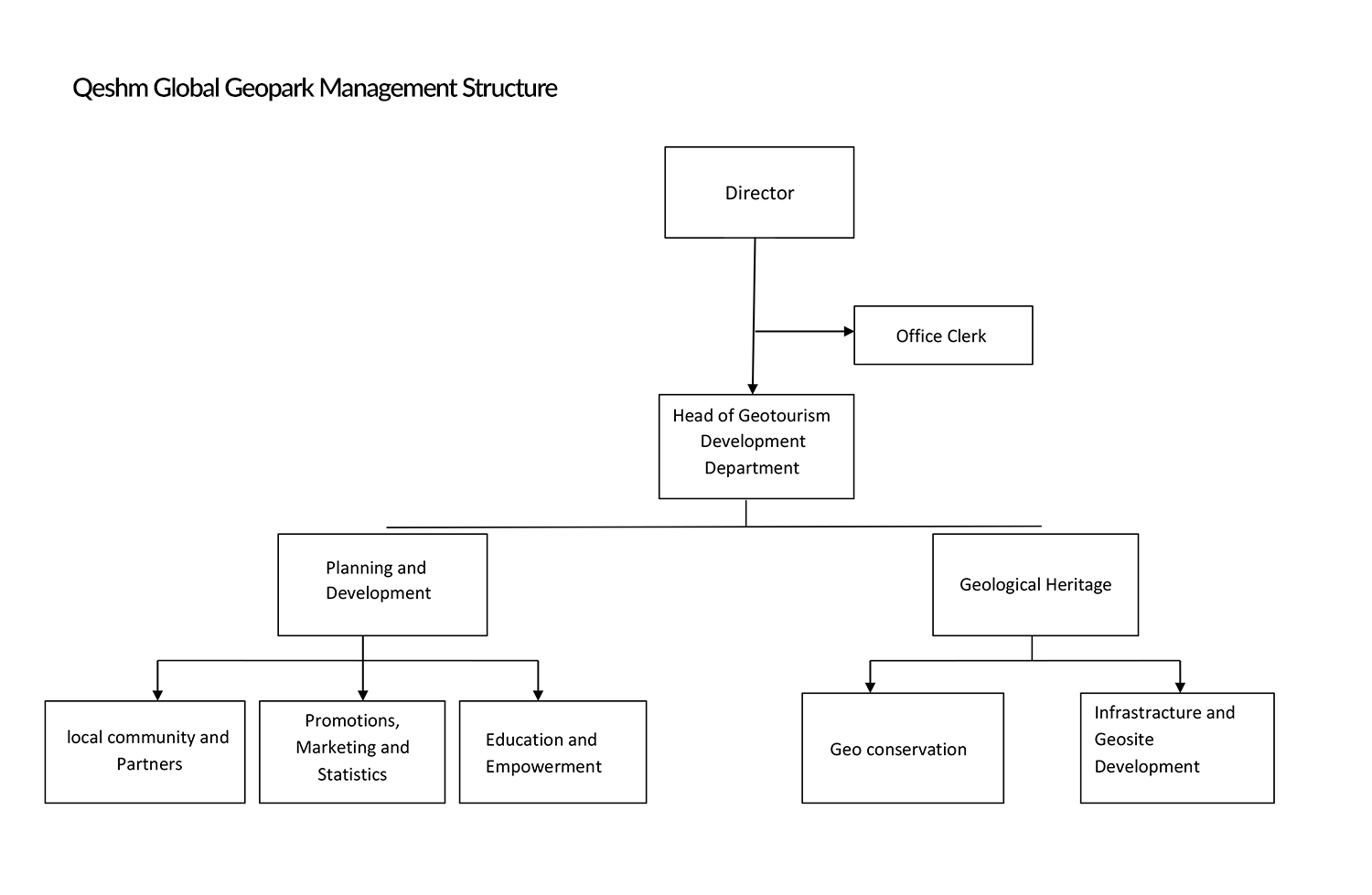 Qeshm Global Geopark Management Structure

Director

Office Clerk

Head of Geotourism Development Department

Planning and Development

Geological Heritage

local community and Partners

Promotions, Marketing and Statistics

Education and Empowerment

Geo conservation

Infrastracture and Geosite Development